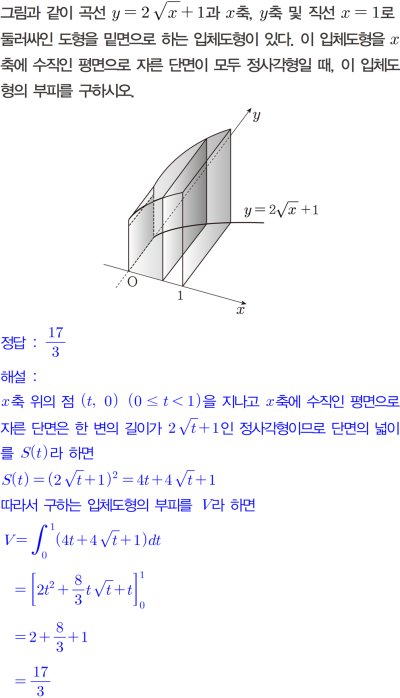 그림과 같이 곡선 $y=2\sqrt{x}+1$과 $x$축, $y$축 및 직선 $x=1$로 둘러싸인 도형을 밑면으로 하는 입체도형이 있다. 이 입체도형을 $x$축에 수직인 평면으로 자른 단면이 모두 정사각형일 때, 이 입체도형의 부피를 구하시오.

$y$

$y=2\sqrt{x}+1$

O

1

$x$

정답 : $\frac{17}{3}$

해설 :

$x$축 위의 점 $(t,\ 0)$ $(0\le t<1)$을 지나고 $x$축에 수직인 평면으로 자른 단면은 한 변의 길이가 $2\sqrt{t}+1$인 정사각형이므로 단면의 넓이를 $S(t)$라 하면

$S(t)=(2\sqrt{t}+1)^2=4t+4\sqrt{t}+1$

따라서 구하는 입체도형의 부피를 $V$라 하면

$V=\int_0^1(4t+4\sqrt{t}+1)dt$

$=\left[2t^2+\frac{8}{3}t\sqrt{t}+t\right]_0^1$

$=2+\frac{8}{3}+1$

$=\frac{17}{3}$